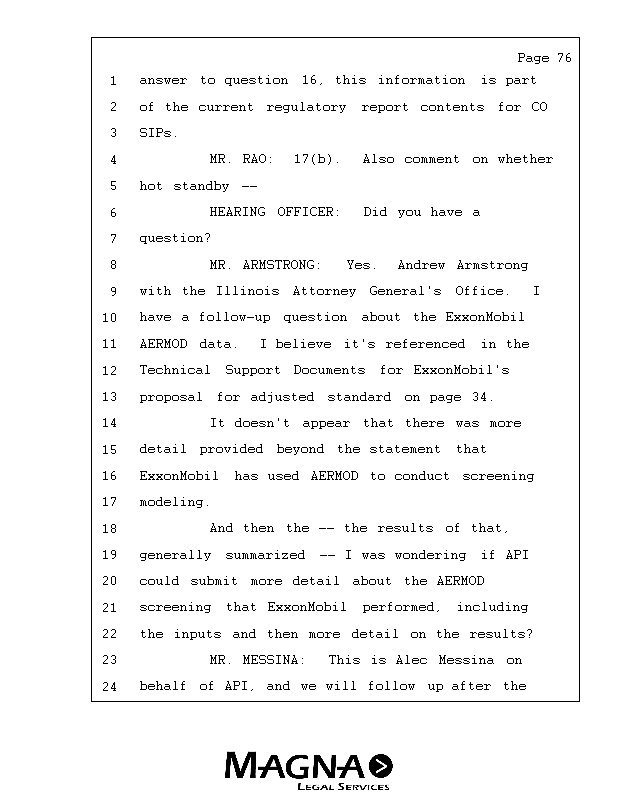 Page 76

1 answer to question 16, this information is part
2 of the current regulatory report contents for CO
3 SIPs.
4 MR. RAO: 17(b). Also comment on whether
5 hot standby --
6 HEARING OFFICER: Did you have a
7 question?
8 MR. ARMSTRONG: Yes. Andrew Armstrong
9 with the Illinois Attorney General's Office. I
10 have a follow-up question about the ExxonMobil
11 AERMOD data. I believe it's referenced in the
12 Technical Support Documents for ExxonMobil's
13 proposal for adjusted standard on page 34.
14 It doesn't appear that there was more
15 detail provided beyond the statement that
16 ExxonMobil has used AERMOD to conduct screening
17 modeling.
18 And then the -- the results of that,
19 generally summarized -- I was wondering if API
20 could submit more detail about the AERMOD
21 screening that ExxonMobil performed, including
22 the inputs and then more detail on the results?
23 MR. MESSINA: This is Alec Messina on
24 behalf of API, and we will follow up after the

MAGNA
LEGAL SERVICES